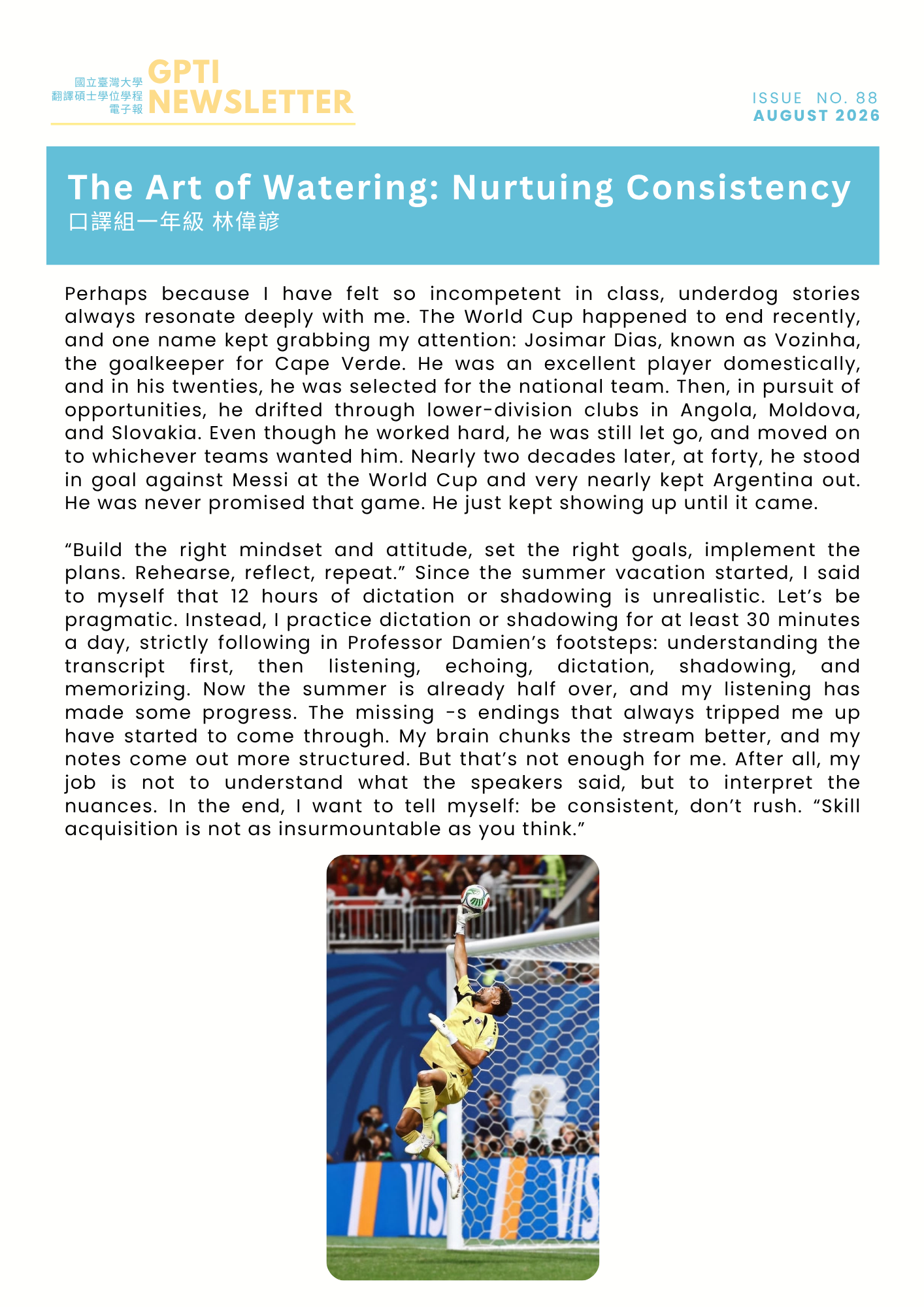 國立臺灣大學
翻譯碩士學位學程
電子報
GPTI
NEWSLETTER

ISSUE NO. 88
AUGUST 2026

The Art of Watering: Nurtuing Consistency
口譯組一年級 林偉諺

Perhaps because I have felt so incompetent in class, underdog stories always resonate deeply with me. The World Cup happened to end recently, and one name kept grabbing my attention: Josimar Dias, known as Vozinha, the goalkeeper for Cape Verde. He was an excellent player domestically, and in his twenties, he was selected for the national team. Then, in pursuit of opportunities, he drifted through lower-division clubs in Angola, Moldova, and Slovakia. Even though he worked hard, he was still let go, and moved on to whichever teams wanted him. Nearly two decades later, at forty, he stood in goal against Messi at the World Cup and very nearly kept Argentina out. He was never promised that game. He just kept showing up until it came.

“Build the right mindset and attitude, set the right goals, implement the plans. Rehearse, reflect, repeat.” Since the summer vacation started, I said to myself that 12 hours of dictation or shadowing is unrealistic. Let’s be pragmatic. Instead, I practice dictation or shadowing for at least 30 minutes a day, strictly following in Professor Damien’s footsteps: understanding the transcript first, then listening, echoing, dictation, shadowing, and memorizing. Now the summer is already half over, and my listening has made some progress. The missing -s endings that always tripped me up have started to come through. My brain chunks the stream better, and my notes come out more structured. But that’s not enough for me. After all, my job is not to understand what the speakers said, but to interpret the nuances. In the end, I want to tell myself: be consistent, don’t rush. “Skill acquisition is not as insurmountable as you think.”

VIS VIS